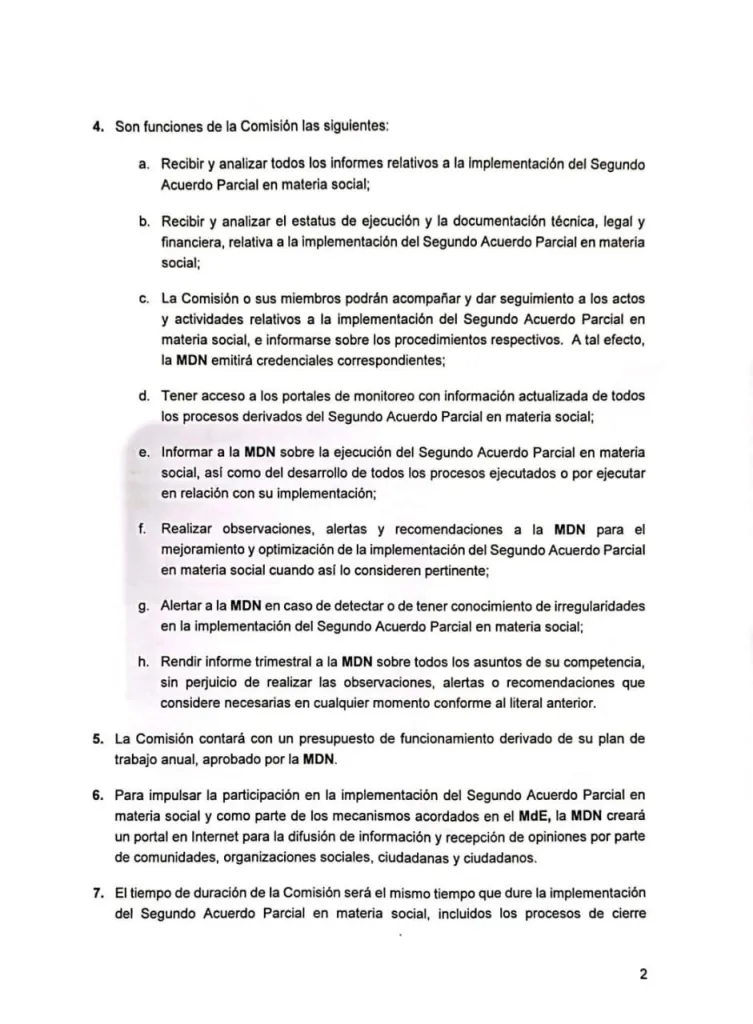 4. Son funciones de la Comisión las siguientes:

a. Recibir y analizar todos los informes relativos a la implementación del Segundo Acuerdo Parcial en materia social;

b. Recibir y analizar el estatus de ejecución y la documentación técnica, legal y financiera, relativa a la implementación del Segundo Acuerdo Parcial en materia social;

c. La Comisión o sus miembros podrán acompañar y dar seguimiento a los actos y actividades relativos a la implementación del Segundo Acuerdo Parcial en materia social, e informarse sobre los procedimientos respectivos. A tal efecto, la MDN emitirá credenciales correspondientes;

d. Tener acceso a los portales de monitoreo con información actualizada de todos los procesos derivados del Segundo Acuerdo Parcial en materia social;

e. Informar a la MDN sobre la ejecución del Segundo Acuerdo Parcial en materia social, así como del desarrollo de todos los procesos ejecutados o por ejecutar en relación con su implementación;

f. Realizar observaciones, alertas y recomendaciones a la MDN para el mejoramiento y optimización de la implementación del Segundo Acuerdo Parcial en materia social cuando así lo consideren pertinente;

g. Alertar a la MDN en caso de detectar o de tener conocimiento de irregularidades en la implementación del Segundo Acuerdo Parcial en materia social;

h. Rendir informe trimestral a la MDN sobre todos los asuntos de su competencia, sin perjuicio de realizar las observaciones, alertas o recomendaciones que considere necesarias en cualquier momento conforme al literal anterior.

5. La Comisión contará con un presupuesto de funcionamiento derivado de su plan de trabajo anual, aprobado por la MDN.

6. Para impulsar la participación en la implementación del Segundo Acuerdo Parcial en materia social y como parte de los mecanismos acordados en el MdE, la MDN creará un portal en Internet para la difusión de información y recepción de opiniones por parte de comunidades, organizaciones sociales, ciudadanas y ciudadanos.

7. El tiempo de duración de la Comisión será el mismo tiempo que dure la implementación del Segundo Acuerdo Parcial en materia social, incluidos los procesos de cierre

2